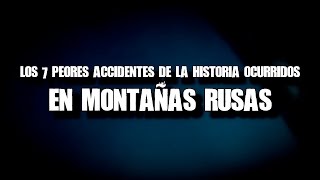 LOS 7 PEORES ACCIDENTES DE LA HISTORIA OCURRIDOS
EN MONTAÑAS RUSAS